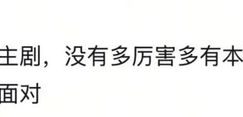 主剧，没有多厉害多有本
面对